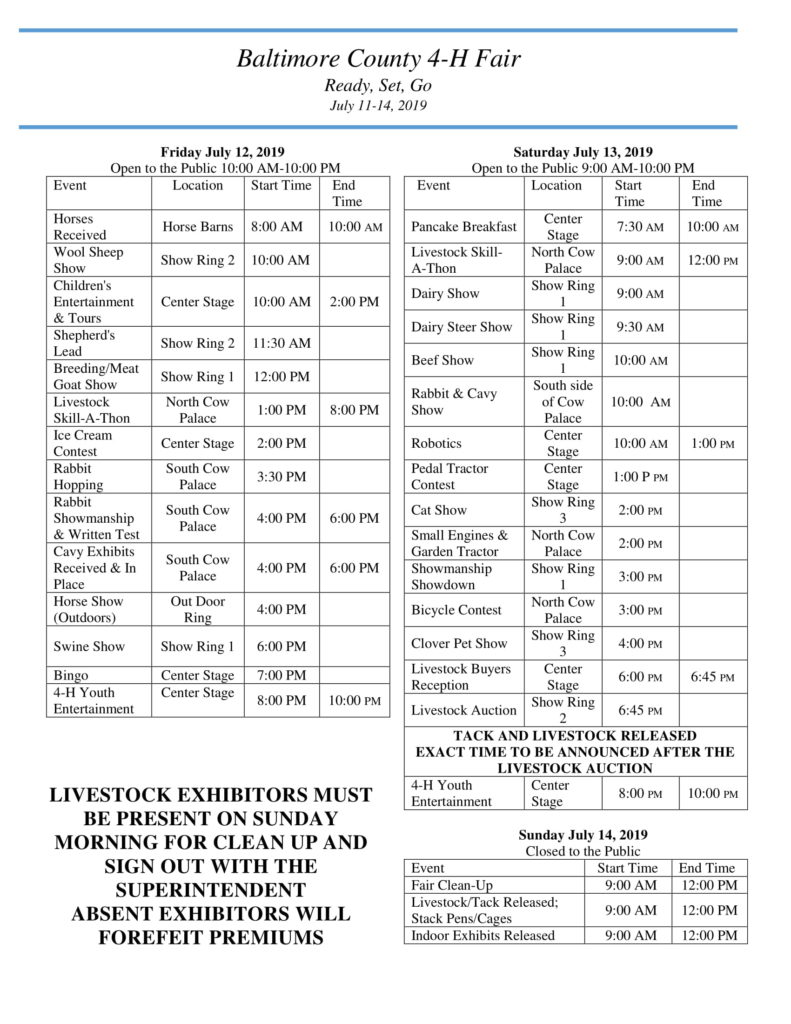 Baltimore County 4-H Fair
Ready, Set, Go
July 11-14, 2019

Friday July 12, 2019
Open to the Public 10:00 AM-10:00 PM

| Event | Location | Start Time | End Time |
|---|---|---|---|
| Horses Received | Horse Barns | 8:00 AM | 10:00 AM |
| Wool Sheep Show | Show Ring 2 | 10:00 AM | |
| Children's Entertainment & Tours | Center Stage | 10:00 AM | 2:00 PM |
| Shepherd's Lead | Show Ring 2 | 11:30 AM | |
| Breeding/Meat Goat Show | Show Ring 1 | 12:00 PM | |
| Livestock Skill-A-Thon | North Cow Palace | 1:00 PM | 8:00 PM |
| Ice Cream Contest | Center Stage | 2:00 PM | |
| Rabbit Hopping | South Cow Palace | 3:30 PM | |
| Rabbit Showmanship & Written Test | South Cow Palace | 4:00 PM | 6:00 PM |
| Cavy Exhibits Received & In Place | South Cow Palace | 4:00 PM | 6:00 PM |
| Horse Show (Outdoors) | Out Door Ring | 4:00 PM | |
| Swine Show | Show Ring 1 | 6:00 PM | |
| Bingo | Center Stage | 7:00 PM | |
| 4-H Youth Entertainment | Center Stage | 8:00 PM | 10:00 PM |

LIVESTOCK EXHIBITORS MUST BE PRESENT ON SUNDAY MORNING FOR CLEAN UP AND SIGN OUT WITH THE SUPERINTENDENT
ABSENT EXHIBITORS WILL FOREFEIT PREMIUMS

Saturday July 13, 2019
Open to the Public 9:00 AM-10:00 PM

| Event | Location | Start Time | End Time |
|---|---|---|---|
| Pancake Breakfast | Center Stage | 7:30 AM | 10:00 AM |
| Livestock Skill-A-Thon | North Cow Palace | 9:00 AM | 12:00 PM |
| Dairy Show | Show Ring 1 | 9:00 AM | |
| Dairy Steer Show | Show Ring 1 | 9:30 AM | |
| Beef Show | Show Ring 1 | 10:00 AM | |
| Rabbit & Cavy Show | South side of Cow Palace | 10:00 AM | |
| Robotics | Center Stage | 10:00 AM | 1:00 PM |
| Pedal Tractor Contest | Center Stage | 1:00 P PM | |
| Cat Show | Show Ring 3 | 2:00 PM | |
| Small Engines & Garden Tractor | North Cow Palace | 2:00 PM | |
| Showmanship Showdown | Show Ring 1 | 3:00 PM | |
| Bicycle Contest | North Cow Palace | 3:00 PM | |
| Clover Pet Show | Show Ring 3 | 4:00 PM | |
| Livestock Buyers Reception | Center Stage | 6:00 PM | 6:45 PM |
| Livestock Auction | Show Ring 2 | 6:45 PM | |
| TACK AND LIVESTOCK RELEASED EXACT TIME TO BE ANNOUNCED AFTER THE LIVESTOCK AUCTION | | | |
| 4-H Youth Entertainment | Center Stage | 8:00 PM | 10:00 PM |

Sunday July 14, 2019
Closed to the Public

| Event | Start Time | End Time |
|---|---|---|
| Fair Clean-Up | 9:00 AM | 12:00 PM |
| Livestock/Tack Released; Stack Pens/Cages | 9:00 AM | 12:00 PM |
| Indoor Exhibits Released | 9:00 AM | 12:00 PM |